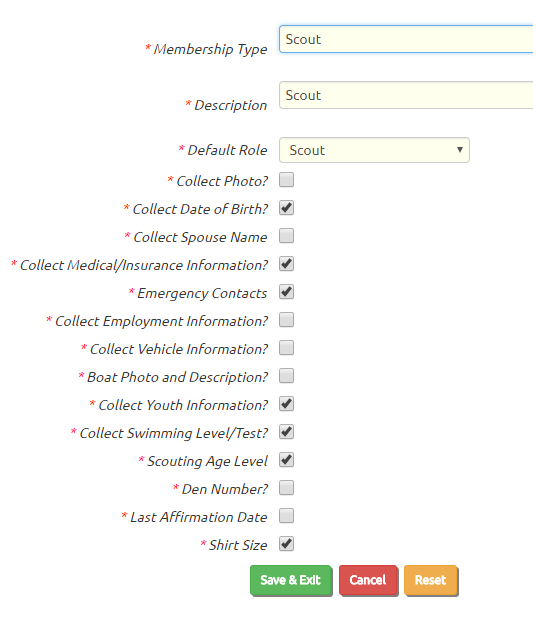 * Membership Type Scout

* Description Scout

* Default Role Scout

* Collect Photo?

* Collect Date of Birth?

* Collect Spouse Name

* Collect Medical/Insurance Information?

* Emergency Contacts

* Collect Employment Information?

* Collect Vehicle Information?

* Boat Photo and Description?

* Collect Youth Information?

* Collect Swimming Level/Test?

* Scouting Age Level

* Den Number?

* Last Affirmation Date

* Shirt Size

Save & Exit Cancel Reset